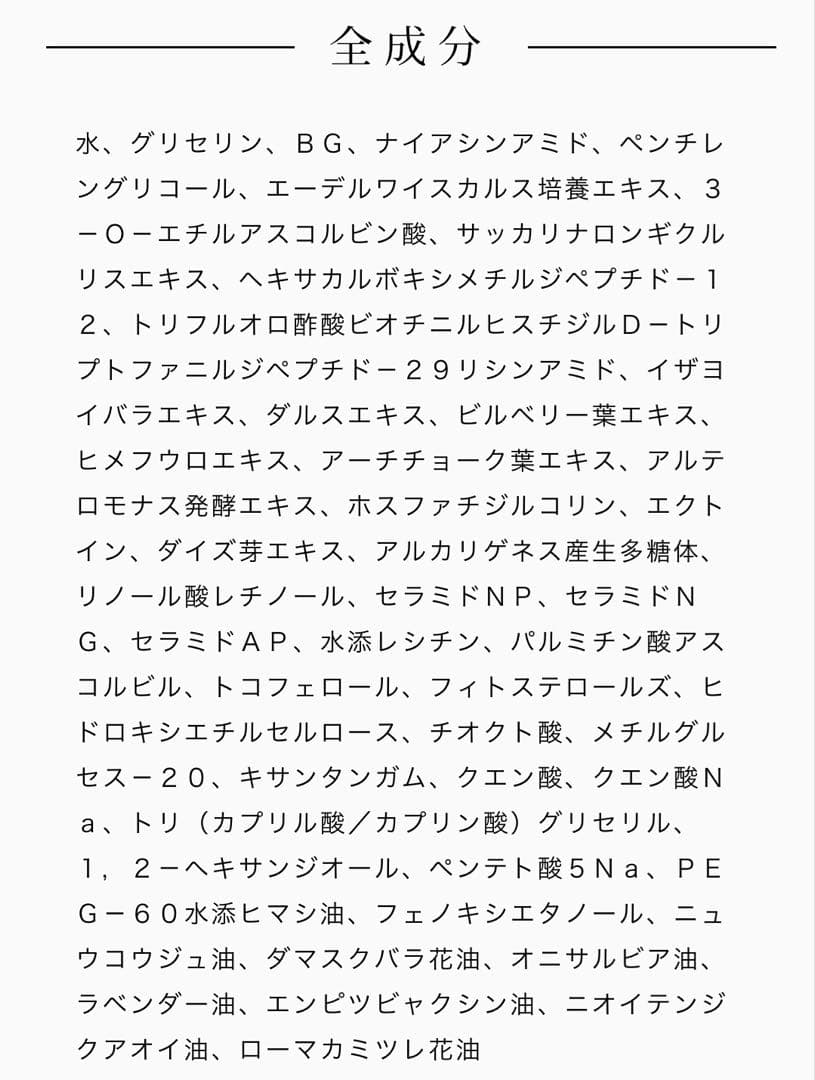 全成分

水、グリセリン、ＢＧ、ナイアシンアミド、ペンチレングリコール、エーデルワイスカルス培養エキス、３－Ｏ－エチルアスコルビン酸、サッカリナロンギクルリスエキス、ヘキサカルボキシメチルジペプチド－１２、トリフルオロ酢酸ビオチニルヒスチジルＤ－トリプトファニルジペプチド－２９リシンアミド、イザヨイバラエキス、ダルスエキス、ビルベリー葉エキス、ヒメフウロエキス、アーチチョーク葉エキス、アルテロモナス発酵エキス、ホスファチジルコリン、エクトイン、ダイズ芽エキス、アルカリゲネス産生多糖体、リノール酸レチノール、セラミドＮＰ、セラミドＮＧ、セラミドＡＰ、水添レシチン、パルミチン酸アスコルビル、トコフェロール、フィトステロールズ、ヒドロキシエチルセルロース、チオクト酸、メチルグルセス－２０、キサンタンガム、クエン酸、クエン酸Ｎａ、トリ（カプリル酸／カプリン酸）グリセリル、１，２－ヘキサンジオール、ペンテト酸５Ｎａ、ＰＥＧ－６０水添ヒマシ油、フェノキシエタノール、ニュウコウジュ油、ダマスクバラ花油、オニサルビア油、ラベンダー油、エンピツビャクシン油、ニオイテンジクアオイ油、ローマカミツレ花油